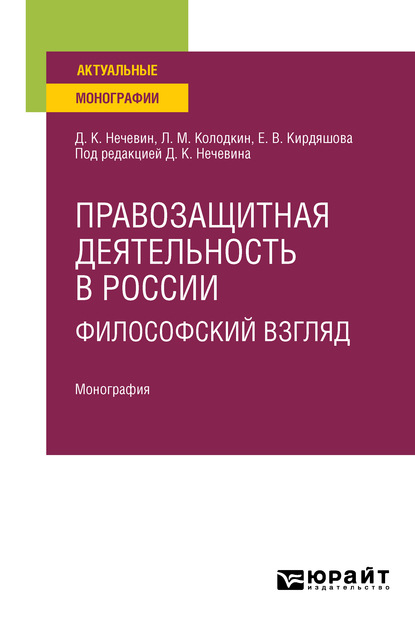 АКТУАЛЬНЫЕ
МОНОГРАФИИ

Д. К. Нечевин, Л. М. Колодкин, Е. В. Кирдяшова
Под редакцией Д. К. Нечевина

ПРАВОЗАЩИТНАЯ ДЕЯТЕЛЬНОСТЬ В РОССИИ
ФИЛОСОФСКИЙ ВЗГЛЯД

Монография

ЮРАЙТ
издательство